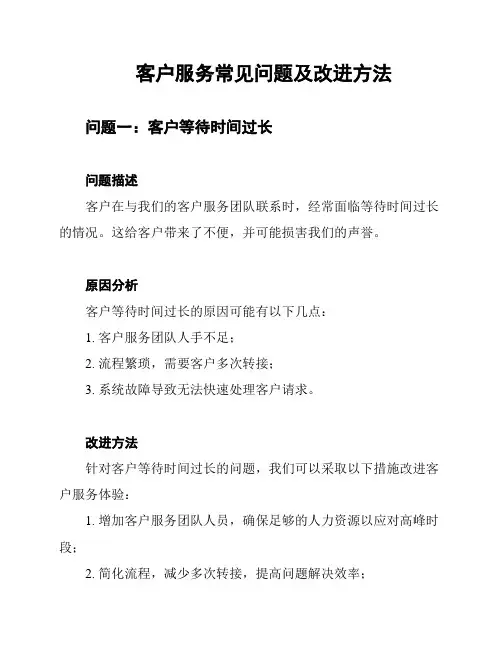 客户服务常见问题及改进方法

问题一：客户等待时间过长

问题描述

客户在与我们的客户服务团队联系时，经常面临等待时间过长的情况。这给客户带来了不便，并可能损害我们的声誉。

原因分析

客户等待时间过长的原因可能有以下几点：

1. 客户服务团队人手不足；

2. 流程繁琐，需要客户多次转接；

3. 系统故障导致无法快速处理客户请求。

改进方法

针对客户等待时间过长的问题，我们可以采取以下措施改进客户服务体验：

1. 增加客户服务团队人员，确保足够的人力资源以应对高峰时段；

2. 简化流程，减少多次转接，提高问题解决效率；